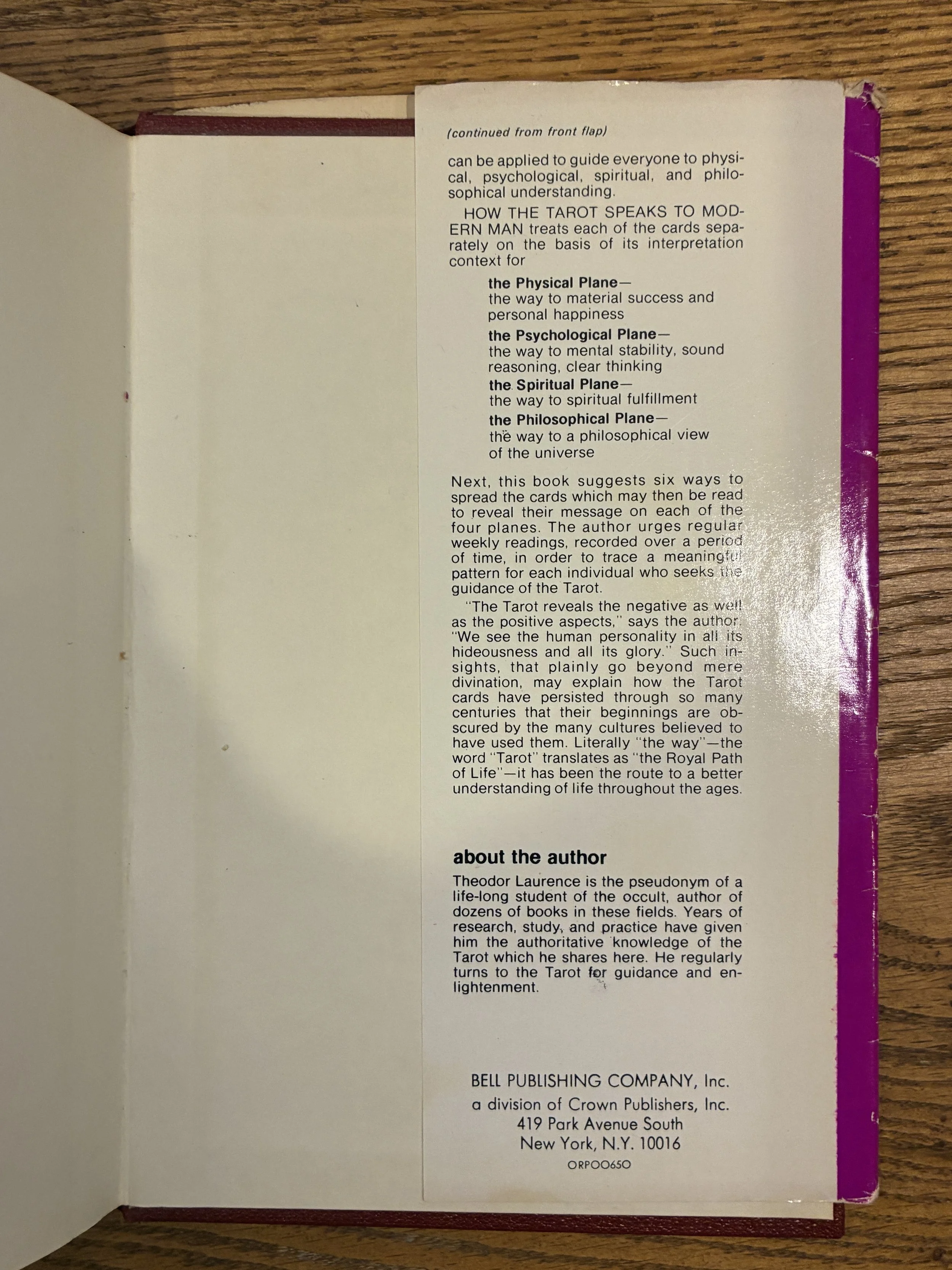 (continued from front flap)

can be applied to guide everyone to physical, psychological, spiritual, and philosophical understanding.

HOW THE TAROT SPEAKS TO MODERN MAN treats each of the cards separately on the basis of its interpretation context for

the Physical Plane—
the way to material success and personal happiness

the Psychological Plane—
the way to mental stability, sound reasoning, clear thinking

the Spiritual Plane—
the way to spiritual fulfillment

the Philosophical Plane—
the way to a philosophical view of the universe

Next, this book suggests six ways to spread the cards which may then be read to reveal their message on each of the four planes. The author urges regular weekly readings, recorded over a period of time, in order to trace a meaningful pattern for each individual who seeks the guidance of the Tarot.

"The Tarot reveals the negative as well as the positive aspects," says the author. "We see the human personality in all its hideousness and all its glory." Such insights, that plainly go beyond mere divination, may explain how the Tarot cards have persisted through so many centuries that their beginnings are obscured by the many cultures believed to have used them. Literally "the way"—the word "Tarot" translates as "the Royal Path of Life"—it has been the route to a better understanding of life throughout the ages.

about the author

Theodor Laurence is the pseudonym of a life-long student of the occult, author of dozens of books in these fields. Years of research, study, and practice have given him the authoritative knowledge of the Tarot which he shares here. He regularly turns to the Tarot for guidance and enlightenment.

BELL PUBLISHING COMPANY, Inc.
a division of Crown Publishers, Inc.
419 Park Avenue South
New York, N.Y. 10016

ORPOO65O